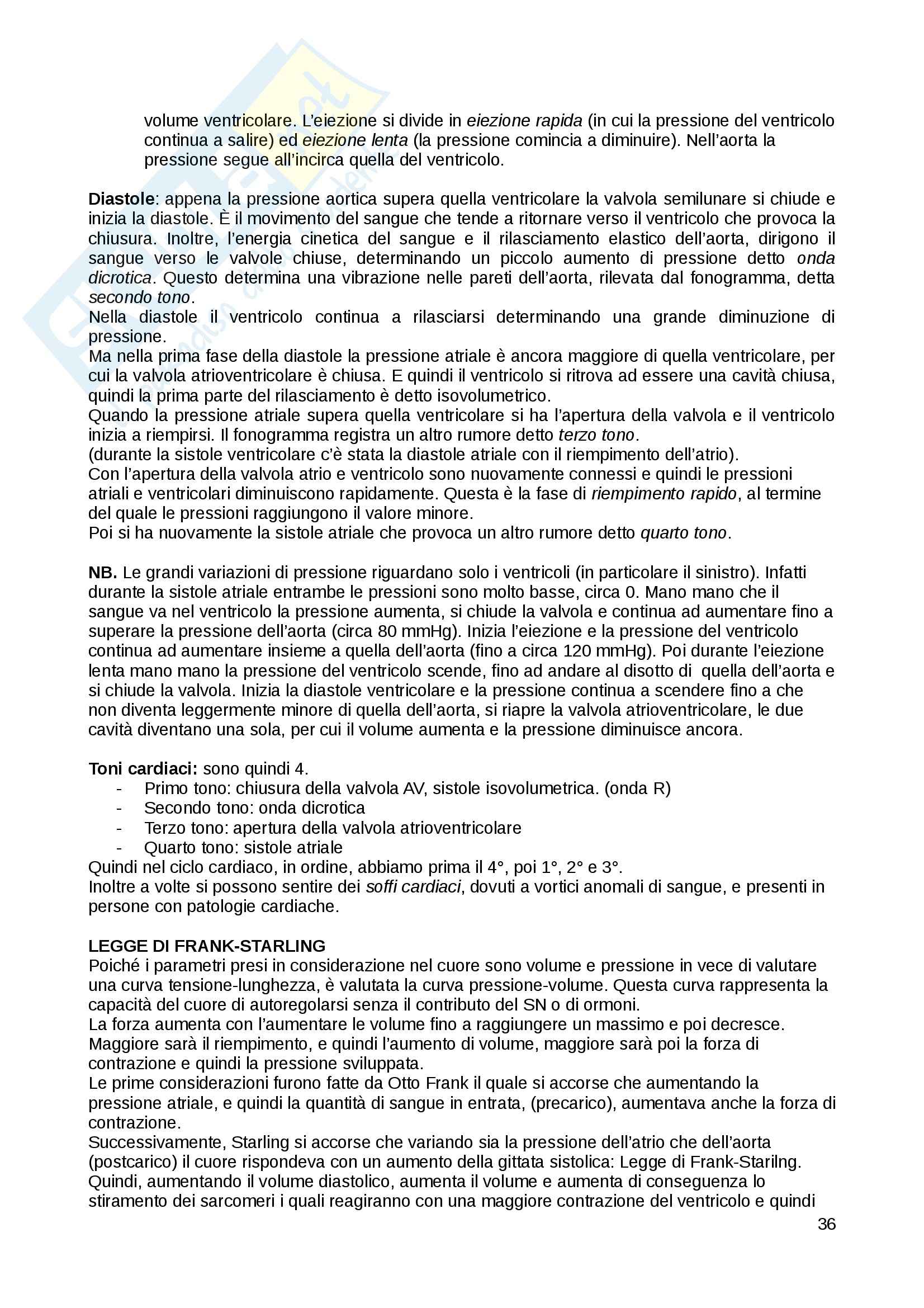 volume ventricolare. L'eiezione si divide in eiezione rapida (in cui la pressione del ventricolo continua a salire) ed eiezione lenta (la pressione comincia a diminuire). Nell'aorta la pressione segue all'incirca quella del ventricolo.

Diastole: appena la pressione aortica supera quella ventricolare la valvola semilunare si chiude e inizia la diastole. È il movimento del sangue che tende a ritornare verso il ventricolo che provoca la chiusura. Inoltre, l'energia cinetica del sangue e il rilasciamento elastico dell'aorta, dirigono il sangue verso le valvole chiuse, determinando un piccolo aumento di pressione detto onda dicrotica. Questo determina una vibrazione nelle pareti dell'aorta, rilevata dal fonogramma, detta secondo tono.
Nella diastole il ventricolo continua a rilasciarsi determinando una grande diminuzione di pressione.
Ma nella prima fase della diastole la pressione atriale è ancora maggiore di quella ventricolare, per cui la valvola atrioventricolare è chiusa. E quindi il ventricolo si ritrova ad essere una cavità chiusa, quindi la prima parte del rilasciamento è detto isovolumetrico.
Quando la pressione atriale supera quella ventricolare si ha l'apertura della valvola e il ventricolo inizia a riempirsi. Il fonogramma registra un altro rumore detto terzo tono.
(durante la sistole ventricolare c'è stata la diastole atriale con il riempimento dell'atrio).
Con l'apertura della valvola atrio e ventricolo sono nuovamente connessi e quindi le pressioni atriali e ventricolari diminuiscono rapidamente. Questa è la fase di riempimento rapido, al termine del quale le pressioni raggiungono il valore minore.
Poi si ha nuovamente la sistole atriale che provoca un altro rumore detto quarto tono.

NB. Le grandi variazioni di pressione riguardano solo i ventricoli (in particolare il sinistro). Infatti durante la sistole atriale entrambe le pressioni sono molto basse, circa 0. Mano mano che il sangue va nel ventricolo la pressione aumenta, si chiude la valvola e continua ad aumentare fino a superare la pressione dell'aorta (circa 80 mmHg). Inizia l'eiezione e la pressione del ventricolo continua ad aumentare insieme a quella dell'aorta (fino a circa 120 mmHg). Poi durante l'eiezione lenta mano mano la pressione del ventricolo scende, fino ad andare al disotto di quella dell'aorta e si chiude la valvola. Inizia la diastole ventricolare e la pressione continua a scendere fino a che non diventa leggermente minore di quella dell'aorta, si riapre la valvola atrioventricolare, le due cavità diventano una sola, per cui il volume aumenta e la pressione diminuisce ancora.

Toni cardiaci: sono quindi 4.
- Primo tono: chiusura della valvola AV, sistole isovolumetrica. (onda R)
- Secondo tono: onda dicrotica
- Terzo tono: apertura della valvola atrioventricolare
- Quarto tono: sistole atriale
Quindi nel ciclo cardiaco, in ordine, abbiamo prima il 4°, poi 1°, 2° e 3°.
Inoltre a volte si possono sentire dei soffi cardiaci, dovuti a vortici anomali di sangue, e presenti in persone con patologie cardiache.

LEGGE DI FRANK-STARLING
Poiché i parametri presi in considerazione nel cuore sono volume e pressione in vece di valutare una curva tensione-lunghezza, è valutata la curva pressione-volume. Questa curva rappresenta la capacità del cuore di autoregolarsi senza il contributo del SN o di ormoni.
La forza aumenta con l'aumentare le volume fino a raggiungere un massimo e poi decresce.
Maggiore sarà il riempimento, e quindi l'aumento di volume, maggiore sarà poi la forza di contrazione e quindi la pressione sviluppata.
Le prime considerazioni furono fatte da Otto Frank il quale si accorse che aumentando la pressione atriale, e quindi la quantità di sangue in entrata, (precarico), aumentava anche la forza di contrazione.
Successivamente, Starling si accorse che variando sia la pressione dell'atrio che dell'aorta (postcarico) il cuore rispondeva con un aumento della gittata sistolica: Legge di Frank-Starilng.
Quindi, aumentando il volume diastolico, aumenta il volume e aumenta di conseguenza lo stiramento dei sarcomeri i quali reagiranno con una maggiore contrazione del ventricolo e quindi

36